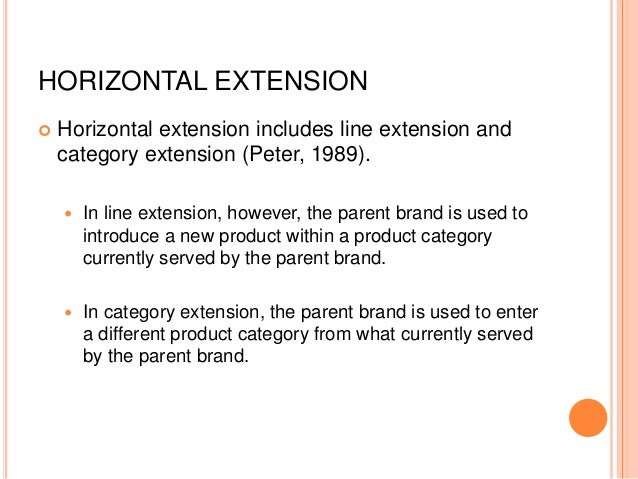 HORIZONTAL EXTENSION

Horizontal extension includes line extension and category extension (Peter, 1989).

In line extension, however, the parent brand is used to introduce a new product within a product category currently served by the parent brand.

In category extension, the parent brand is used to enter a different product category from what currently served by the parent brand.